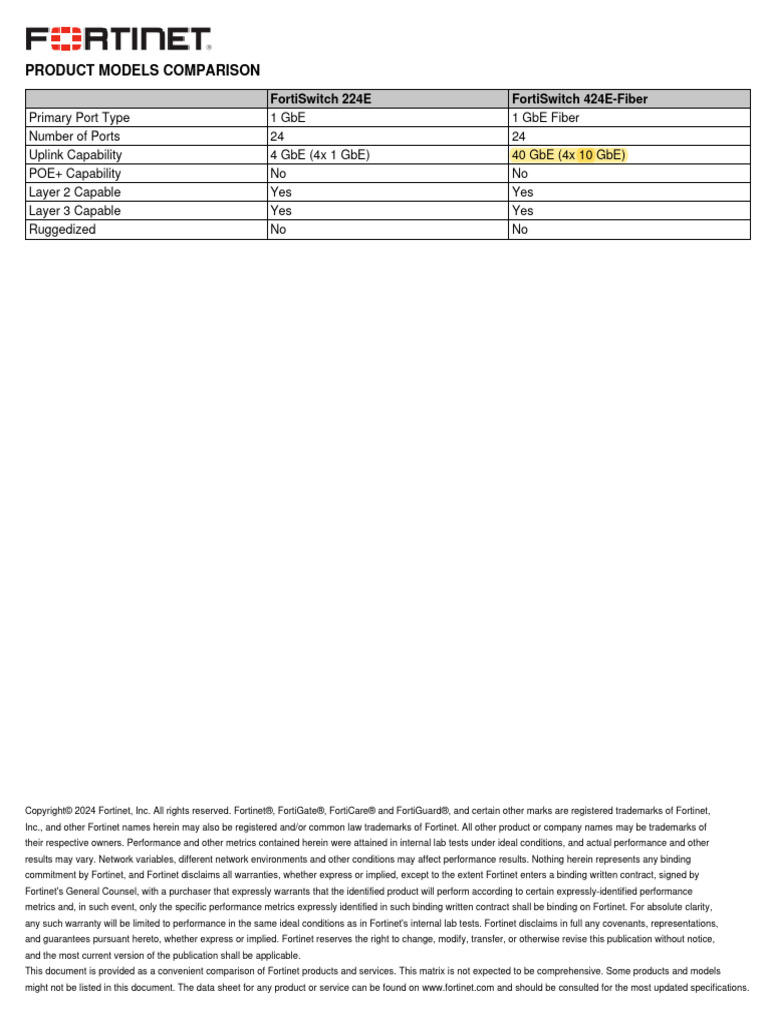 FORTINET

PRODUCT MODELS COMPARISON

| | FortiSwitch 224E | FortiSwitch 424E-Fiber |
|---|---|---|
| Primary Port Type | 1 GbE | 1 GbE Fiber |
| Number of Ports | 24 | 24 |
| Uplink Capability | 4 GbE (4x 1 GbE) | 40 GbE (4x 10 GbE) |
| POE+ Capability | No | No |
| Layer 2 Capable | Yes | Yes |
| Layer 3 Capable | Yes | Yes |
| Ruggedized | No | No |

Copyright© 2024 Fortinet, Inc. All rights reserved. Fortinet®, FortiGate®, FortiCare® and FortiGuard®, and certain other marks are registered trademarks of Fortinet, Inc., and other Fortinet names herein may also be registered and/or common law trademarks of Fortinet. All other product or company names may be trademarks of their respective owners. Performance and other metrics contained herein were attained in internal lab tests under ideal conditions, and actual performance and other results may vary. Network variables, different network environments and other conditions may affect performance results. Nothing herein represents any binding commitment by Fortinet, and Fortinet disclaims all warranties, whether express or implied, except to the extent Fortinet enters a binding written contract, signed by Fortinet's General Counsel, with a purchaser that expressly warrants that the identified product will perform according to certain expressly-identified performance metrics and, in such event, only the specific performance metrics expressly identified in such binding written contract shall be binding on Fortinet. For absolute clarity, any such warranty will be limited to performance in the same ideal conditions as in Fortinet's internal lab tests. Fortinet disclaims in full any covenants, representations, and guarantees pursuant hereto, whether express or implied. Fortinet reserves the right to change, modify, transfer, or otherwise revise this publication without notice, and the most current version of the publication shall be applicable.
This document is provided as a convenient comparison of Fortinet products and services. This matrix is not expected to be comprehensive. Some products and models might not be listed in this document. The data sheet for any product or service can be found on www.fortinet.com and should be consulted for the most updated specifications.